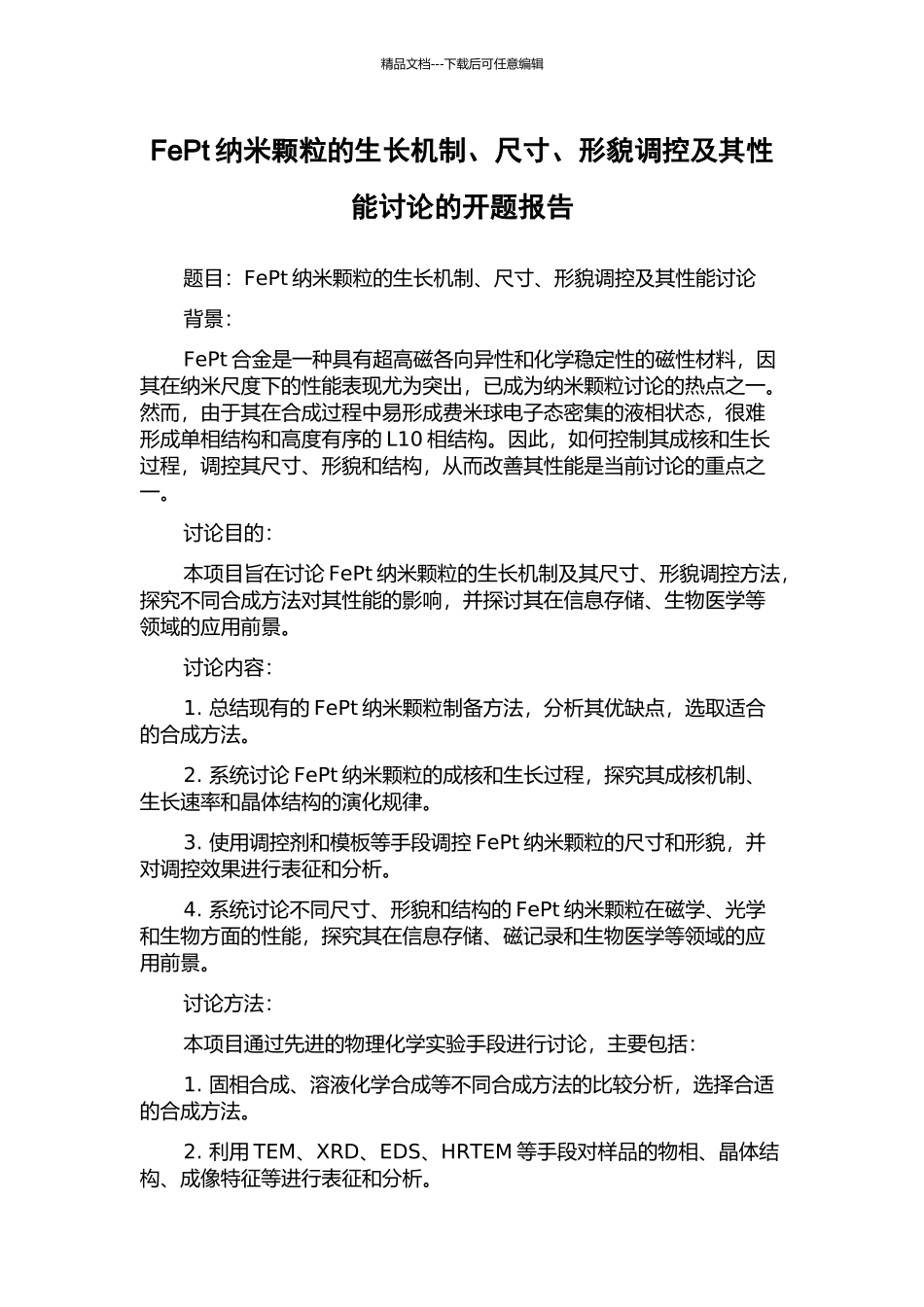 精品文档---下载后可任意编辑

FePt 纳米颗粒的生长机制、尺寸、形貌调控及其性能讨论的开题报告

题目：FePt 纳米颗粒的生长机制、尺寸、形貌调控及其性能讨论

背景：

FePt 合金是一种具有超高磁各向异性和化学稳定性的磁性材料，因其在纳米尺度下的性能表现尤为突出，已成为纳米颗粒讨论的热点之一。然而，由于其在合成过程中易形成费米球电子态密集的液相状态，很难形成单相结构和高度有序的 L10 相结构。因此，如何控制其成核和生长过程，调控其尺寸、形貌和结构，从而改善其性能是当前讨论的重点之一。

讨论目的：

本项目旨在讨论 FePt 纳米颗粒的生长机制及其尺寸、形貌调控方法，探究不同合成方法对其性能的影响，并探讨其在信息存储、生物医学等领域的应用前景。

讨论内容：

1. 总结现有的 FePt 纳米颗粒制备方法，分析其优缺点，选取适合的合成方法。

2. 系统讨论 FePt 纳米颗粒的成核和生长过程，探究其成核机制、生长速率和晶体结构的演化规律。

3. 使用调控剂和模板等手段调控 FePt 纳米颗粒的尺寸和形貌，并对调控效果进行表征和分析。

4. 系统讨论不同尺寸、形貌和结构的 FePt 纳米颗粒在磁学、光学和生物方面的性能，探究其在信息存储、磁记录和生物医学等领域的应用前景。

讨论方法：

本项目通过先进的物理化学实验手段进行讨论，主要包括：

1. 固相合成、溶液化学合成等不同合成方法的比较分析，选择合适的合成方法。

2. 利用 TEM、XRD、EDS、HRTEM 等手段对样品的物相、晶体结构、成像特征等进行表征和分析。